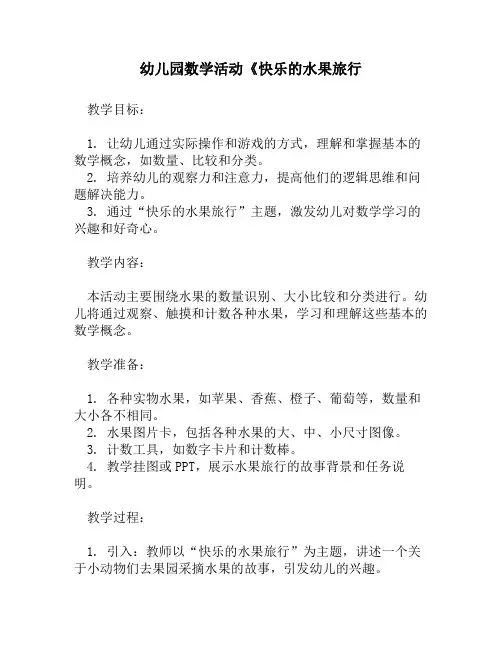 幼儿园数学活动《快乐的水果旅行

教学目标：

1. 让幼儿通过实际操作和游戏的方式，理解和掌握基本的数学概念，如数量、比较和分类。
2. 培养幼儿的观察力和注意力，提高他们的逻辑思维和问题解决能力。
3. 通过“快乐的水果旅行”主题，激发幼儿对数学学习的兴趣和好奇心。

教学内容：

本活动主要围绕水果的数量识别、大小比较和分类进行。幼儿将通过观察、触摸和计数各种水果，学习和理解这些基本的数学概念。

教学准备：

1. 各种实物水果，如苹果、香蕉、橙子、葡萄等，数量和大小各不相同。
2. 水果图片卡，包括各种水果的大、中、小尺寸图像。
3. 计数工具，如数字卡片和计数棒。
4. 教学挂图或 PPT，展示水果旅行的故事背景和任务说明。

教学过程：

1. 引入：教师以“快乐的水果旅行”为主题，讲述一个关于小动物们去果园采摘水果的故事，引发幼儿的兴趣。